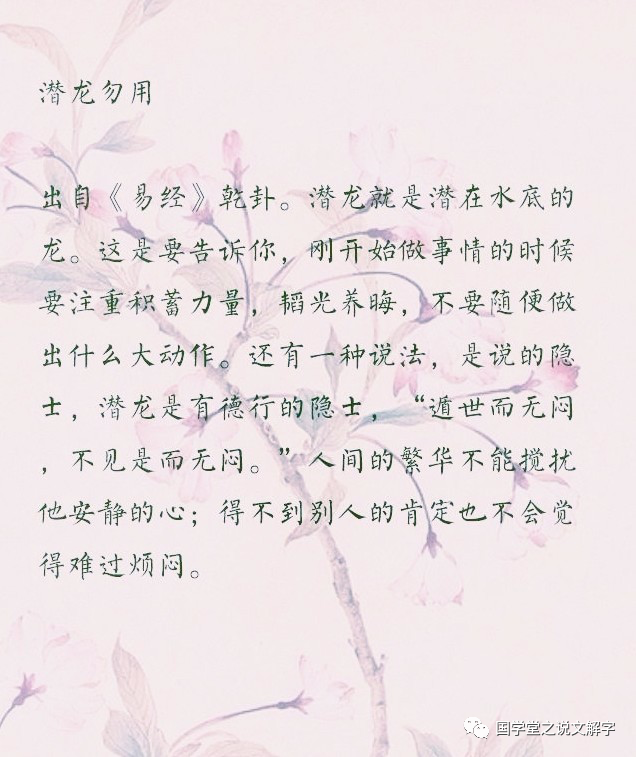 潜龙勿用

出自《易经》乾卦。潜龙就是潜在水底的龙。这是要告诉你，刚开始做事情的时候要注重积蓄力量，韬光养晦，不要随便做出什么大动作。还有一种说法，是说的隐士，潜龙是有德行的隐士，“遁世而无闷，不见是而无闷。”人间的繁华不能搅扰他安静的心；得不到别人的肯定也不会觉得难过烦闷。

国学堂之说文解字